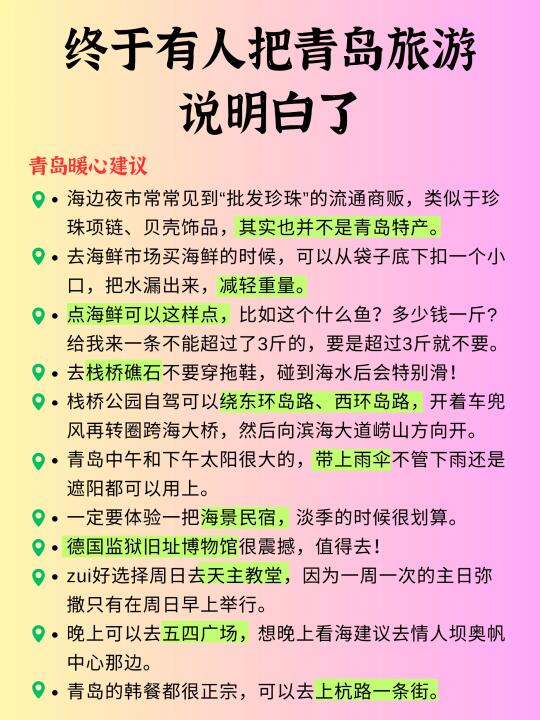 终于有人把青岛旅游说明白了

青岛暖心建议

• 海边夜市常常见到“批发珍珠”的流通商贩，类似于珍珠项链、贝壳饰品，其实也并不是青岛特产。
• 去海鲜市场买海鲜的时候，可以从袋子底下扣一个小口，把水漏出来，减轻重量。
• 点海鲜可以这样点，比如这个什么鱼？多少钱一斤？给我来一条不能超过了3斤的，要是超过3斤就不要。
• 去栈桥礁石不要穿拖鞋，碰到海水后会特别滑！
• 栈桥公园自驾可以绕东环岛路、西环岛路，开着车兜风再转圈跨海大桥，然后向滨海大道崂山方向开。
• 青岛中午和下午太阳很大的，带上雨伞不管下雨还是遮阳都可以用上。
• 一定要体验一把海景民宿，淡季的时候很划算。
• 德国监狱旧址博物馆很震撼，值得去！
• zui好选择周日去天主教堂，因为一周一次的主日弥撒只有在周日早上举行。
• 晚上可以去五四广场，想晚上看海建议去情人坝奥帆中心那边。
• 青岛的韩餐都很正宗，可以去上杭路一条街。